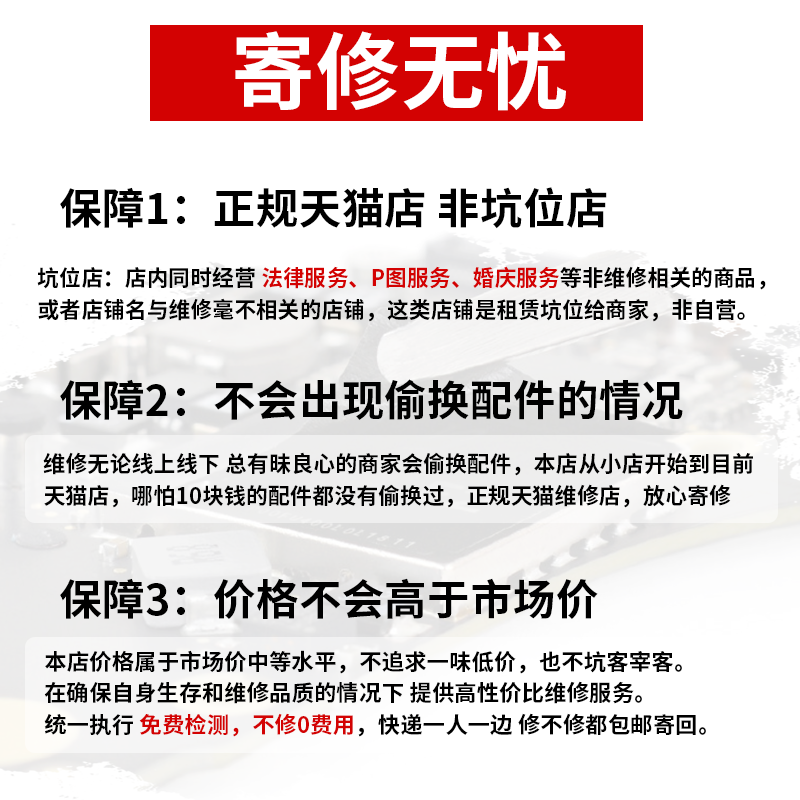 寄修无忧

保障1：正规天猫店 非坑位店

坑位店：店内同时经营 法律服务、P图服务、婚庆服务等非维修相关的商品，或者店铺名与维修毫不相关的店铺，这类店铺是租赁坑位给商家，非自营。

保障2：不会出现偷换配件的情况

维修无论线上线下 总有昧良心的商家会偷换配件，本店从小店开始到目前天猫店，哪怕10块钱的配件都没有偷换过，正规天猫维修店，放心寄修

保障3：价格不会高于市场价

本店价格属于市场价中等水平，不追求一味低价，也不坑客宰客。
在确保自身生存和维修品质的情况下 提供高性价比维修服务。
统一执行 免费检测，不修0费用，快递一人一边 修不修都包邮寄回。